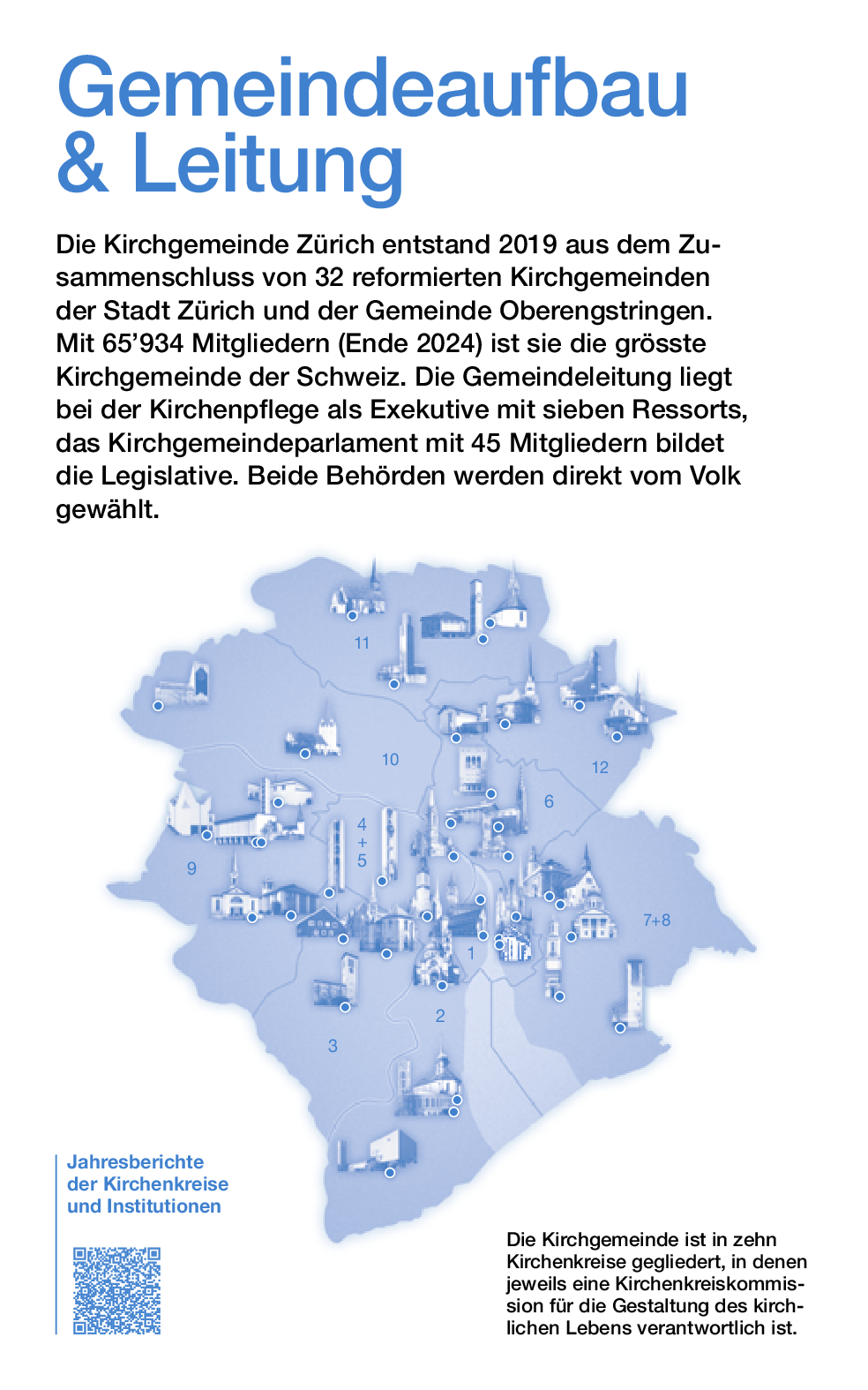 Gemeindeaufbau
& Leitung

Die Kirchgemeinde Zürich entstand 2019 aus dem Zusammenschluss von 32 reformierten Kirchgemeinden der Stadt Zürich und der Gemeinde Oberengstringen. Mit 65'934 Mitgliedern (Ende 2024) ist sie die grösste Kirchgemeinde der Schweiz. Die Gemeindeleitung liegt bei der Kirchenpflege als Exekutive mit sieben Ressorts, das Kirchgemeindeparlament mit 45 Mitgliedern bildet die Legislative. Beide Behörden werden direkt vom Volk gewählt.

11

10

12

6

4
+
5

9

7+8

1

2

3

Jahresberichte
der Kirchenkreise
und Institutionen

Die Kirchgemeinde ist in zehn Kirchenkreise gegliedert, in denen jeweils eine Kirchenkreiskommission für die Gestaltung des kirchlichen Lebens verantwortlich ist.